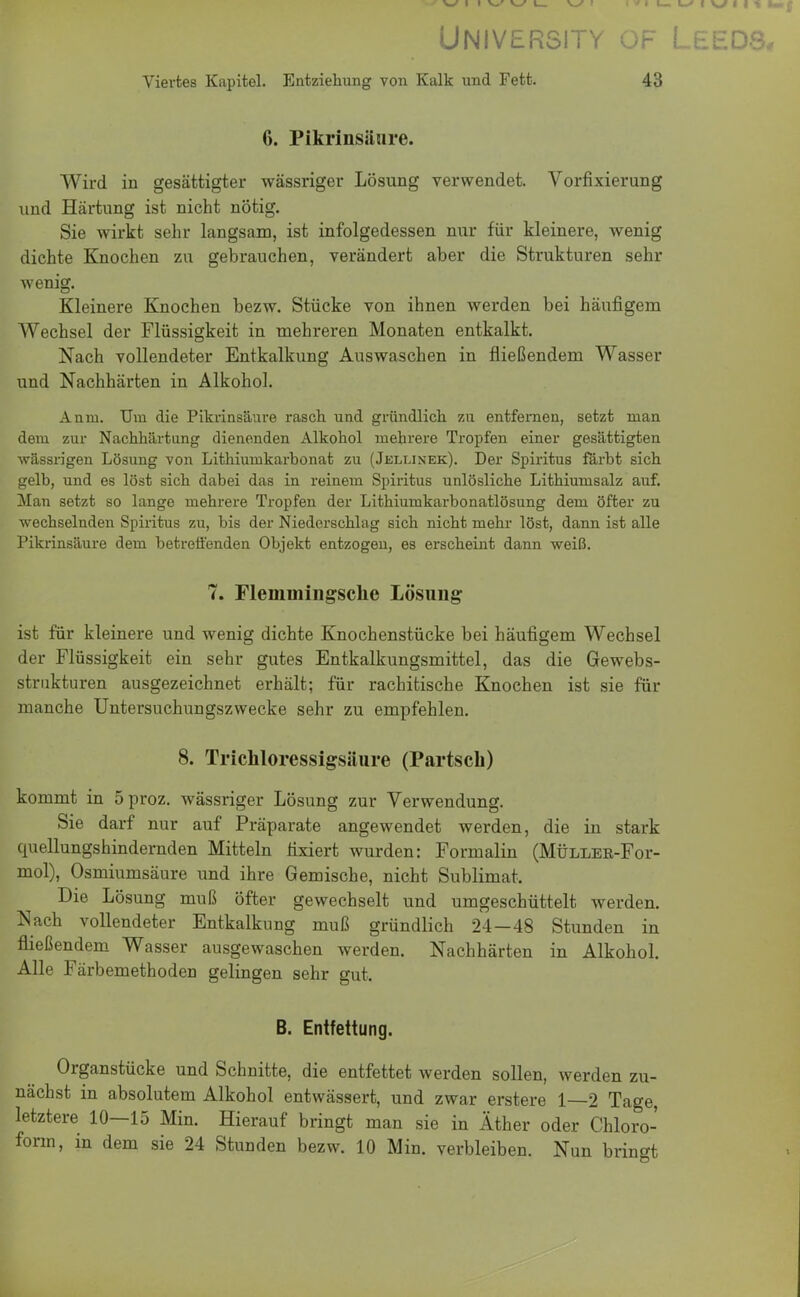 UNIVERSITY OF LEEDS

Viertes Kapitel. Entziehung von Kalk und Fett. 43

6. Pikrinsäure.

Wird in gesättigter wässriger Lösung verwendet. Vorfixierung und Härtung ist nicht nötig.

Sie wirkt sehr langsam, ist infolgedessen nur für kleinere, wenig dichte Knochen zu gebrauchen, verändert aber die Strukturen sehr wenig.

Kleinere Knochen bezw. Stücke von ihnen werden bei häufigem Wechsel der Flüssigkeit in mehreren Monaten entkalkt.

Nach vollendeter Entkalkung Auswaschen in fließendem Wasser und Nachhärten in Alkohol.

Anm. Um die Pikrinsäure rasch und gründlich zu entfernen, setzt man dem zur Nachhärtung dienenden Alkohol mehrere Tropfen einer gesättigten wässrigen Lösung von Lithiumkarbonat zu (Jellinek). Der Spiritus färbt sich gelb, und es löst sich dabei das in reinem Spiritus unlösliche Lithiumsalz auf. Man setzt so lange mehrere Tropfen der Lithiumkarbonatlösung dem öfter zu wechselnden Spiritus zu, bis der Niederschlag sich nicht mehr löst, dann ist alle Pikrinsäure dem betreffenden Objekt entzogen, es erscheint dann weiß.

7. Flemmingsche Lösung

ist für kleinere und wenig dichte Knochenstücke bei häufigem Wechsel der Flüssigkeit ein sehr gutes Entkalkungsmittel, das die Gewebsstrukturen ausgezeichnet erhält; für rachitische Knochen ist sie für manche Untersuchungszwecke sehr zu empfehlen.

8. Trichloressigsäure (Partsch)

kommt in 5 proz. wässriger Lösung zur Verwendung.

Sie darf nur auf Präparate angewendet werden, die in stark quellungshindernden Mitteln fixiert wurden: Formalin (Müller-Formol), Osmiumsäure und ihre Gemische, nicht Sublimat.

Die Lösung muß öfter gewechselt und umgeschüttelt werden. Nach vollendeter Entkalkung muß gründlich 24—48 Stunden in fließendem Wasser ausgewaschen werden. Nachhärten in Alkohol. Alle Färbemethoden gelingen sehr gut.

B. Entfettung.

Organstücke und Schnitte, die entfettet werden sollen, werden zunächst in absolutem Alkohol entwässert, und zwar erstere 1—2 Tage, letztere 10—15 Min. Hierauf bringt man sie in Äther oder Chloroform, in dem sie 24 Stunden bezw. 10 Min. verbleiben. Nun bringt